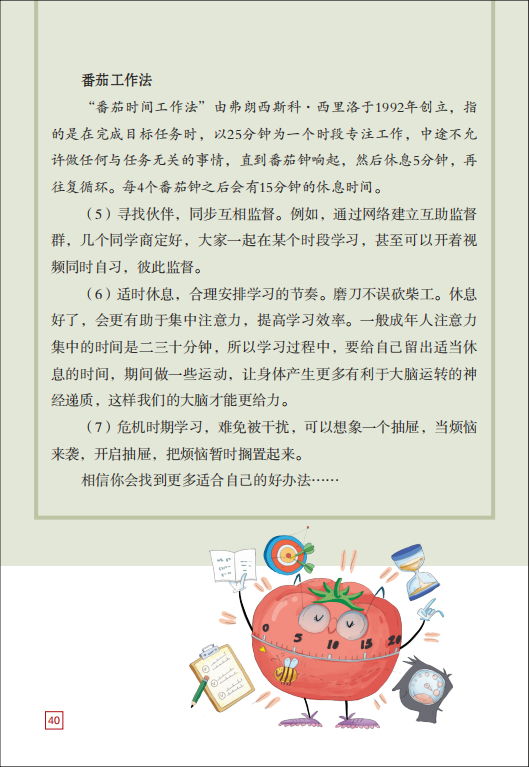 番茄工作法

“番茄时间工作法”由弗朗西斯科·西里洛于1992年创立，指的是在完成目标任务时，以25分钟为一个时段专注工作，中途不允许做任何与任务无关的事情，直到番茄钟响起，然后休息5分钟，再往复循环。每4个番茄钟之后会有15分钟的休息时间。

（5）寻找伙伴，同步互相监督。例如，通过网络建立互助监督群，几个同学商定好，大家一起在某个时段学习，甚至可以开着视频同时自习，彼此监督。

（6）适时休息，合理安排学习的节奏。磨刀不误砍柴工。休息好了，会更有助于集中注意力，提高学习效率。一般成年人注意力集中的时间是二三十分钟，所以学习过程中，要给自己留出适当休息的时间，期间做一些运动，让身体产生更多有利于大脑运转的神经递质，这样我们的大脑才能更给力。

（7）危机时期学习，难免被干扰，可以想象一个抽屉，当烦恼来袭，开启抽屉，把烦恼暂时搁置起来。

相信你会找到更多适合自己的好办法……

0 5 10 15 20

40